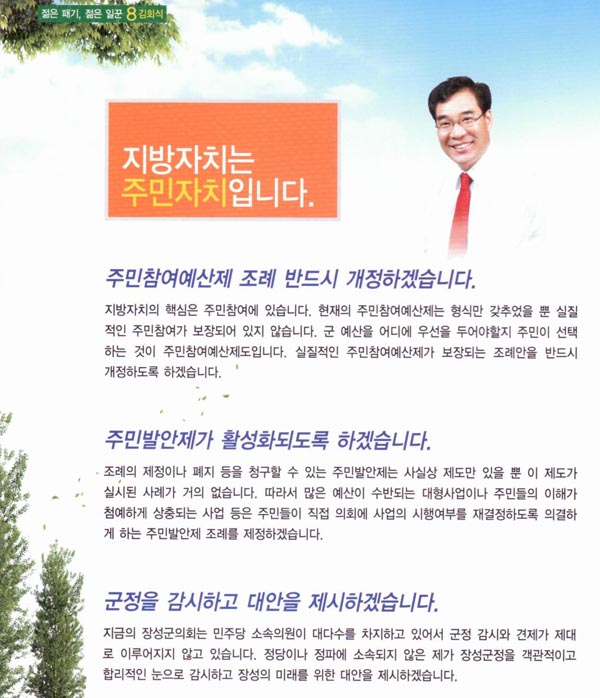 젊은 패기, 젊은 일꾼 8 김회식

지방자치는 주민자치입니다.

주민참여예산제 조례 반드시 개정하겠습니다.

지방자치의 핵심은 주민참여에 있습니다. 현재의 주민참여예산제는 형식만 갖추었을 뿐 실질적인 주민참여가 보장되어 있지 않습니다. 군 예산을 어디에 우선을 두어야할지 주민이 선택하는 것이 주민참여예산제도입니다. 실질적인 주민참여예산제가 보장되는 조례안을 반드시 개정하도록 하겠습니다.

주민발안제가 활성화되도록 하겠습니다.

조례의 제정이나 폐지 등을 청구할 수 있는 주민발안제는 사실상 제도만 있을 뿐 이 제도가 실시된 사례가 거의 없습니다. 따라서 많은 예산이 수반되는 대형사업이나 주민들의 이해가 첨예하게 상충되는 사업 등은 주민들이 직접 의회에 사업의 시행여부를 재결정하도록 의결하게 하는 주민발안제 조례를 제정하겠습니다.

군정을 감시하고 대안을 제시하겠습니다.

지금의 장성군의회는 민주당 소속의원이 대다수를 차지하고 있어서 군정 감시와 견제가 제대로 이루어지지 않고 있습니다. 정당이나 정파에 소속되지 않은 제가 장성군정을 객관적이고 합리적인 눈으로 감시하고 장성의 미래를 위한 대안을 제시하겠습니다.